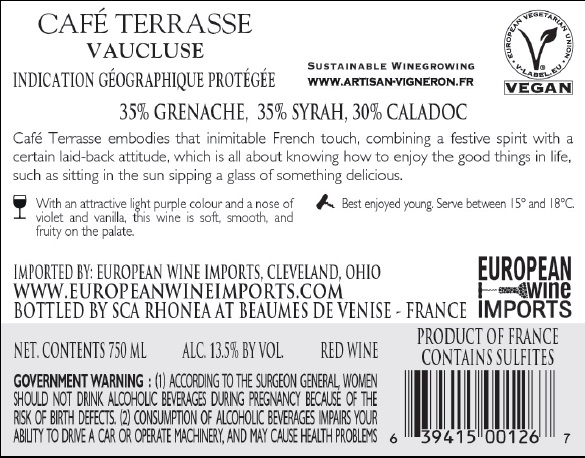 CAFÉ TERRASSE
VAUCLUSE
INDICATION GÉOGRAPHIQUE PROTÉGÉE

SUSTAINABLE WINEGROWING
WWW.ARTISAN-VIGNERON.FR

EUROPEAN VEGETARIAN UNION
V-LABEL.EU
VEGAN

35% GRENACHE, 35% SYRAH, 30% CALADOC

Café Terrasse embodies that inimitable French touch, combining a festive spirit with a certain laid-back attitude, which is all about knowing how to enjoy the good things in life, such as sitting in the sun sipping a glass of something delicious.

With an attractive light purple colour and a nose of violet and vanilla, this wine is soft, smooth, and fruity on the palate.

Best enjoyed young. Serve between 15° and 18°C.

IMPORTED BY: EUROPEAN WINE IMPORTS, CLEVELAND, OHIO
WWW.EUROPEANWINEIMPORTS.COM
BOTTLED BY SCA RHONEA AT BEAUMES DE VENISE - FRANCE

EUROPEAN
wine
IMPORTS

NET. CONTENTS 750 ML ALC. 13.5% BY VOL. RED WINE

GOVERNMENT WARNING : (1) ACCORDING TO THE SURGEON GENERAL, WOMEN SHOULD NOT DRINK ALCOHOLIC BEVERAGES DURING PREGNANCY BECAUSE OF THE RISK OF BIRTH DEFECTS. (2) CONSUMPTION OF ALCOHOLIC BEVERAGES IMPAIRS YOUR ABILITY TO DRIVE A CAR OR OPERATE MACHINERY, AND MAY CAUSE HEALTH PROBLEMS

PRODUCT OF FRANCE
CONTAINS SULFITES

6 39415 00126 7